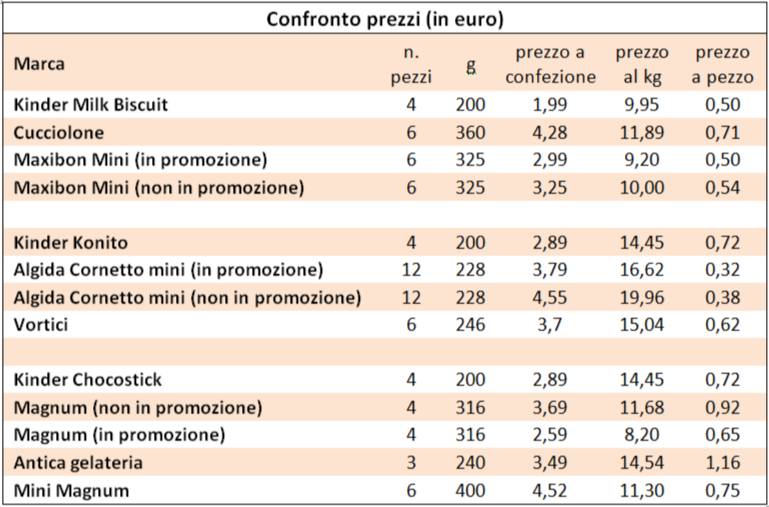 Confronto prezzi (in euro)

| Marca | n. pezzi | g | prezzo a confezione | prezzo al kg | prezzo a pezzo |
|---|---|---|---|---|---|
| Kinder Milk Biscuit | 4 | 200 | 1,99 | 9,95 | 0,50 |
| Cucciolone | 6 | 360 | 4,28 | 11,89 | 0,71 |
| Maxibon Mini (in promozione) | 6 | 325 | 2,99 | 9,20 | 0,50 |
| Maxibon Mini (non in promozione) | 6 | 325 | 3,25 | 10,00 | 0,54 |
| | | | | | |
| Kinder Konito | 4 | 200 | 2,89 | 14,45 | 0,72 |
| Algida Cornetto mini (in promozione) | 12 | 228 | 3,79 | 16,62 | 0,32 |
| Algida Cornetto mini (non in promozione) | 12 | 228 | 4,55 | 19,96 | 0,38 |
| Vortici | 6 | 246 | 3,7 | 15,04 | 0,62 |
| | | | | | |
| Kinder Chocostick | 4 | 200 | 2,89 | 14,45 | 0,72 |
| Magnum (non in promozione) | 4 | 316 | 3,69 | 11,68 | 0,92 |
| Magnum (in promozione) | 4 | 316 | 2,59 | 8,20 | 0,65 |
| Antica gelateria | 3 | 240 | 3,49 | 14,54 | 1,16 |
| Mini Magnum | 6 | 400 | 4,52 | 11,30 | 0,75 |